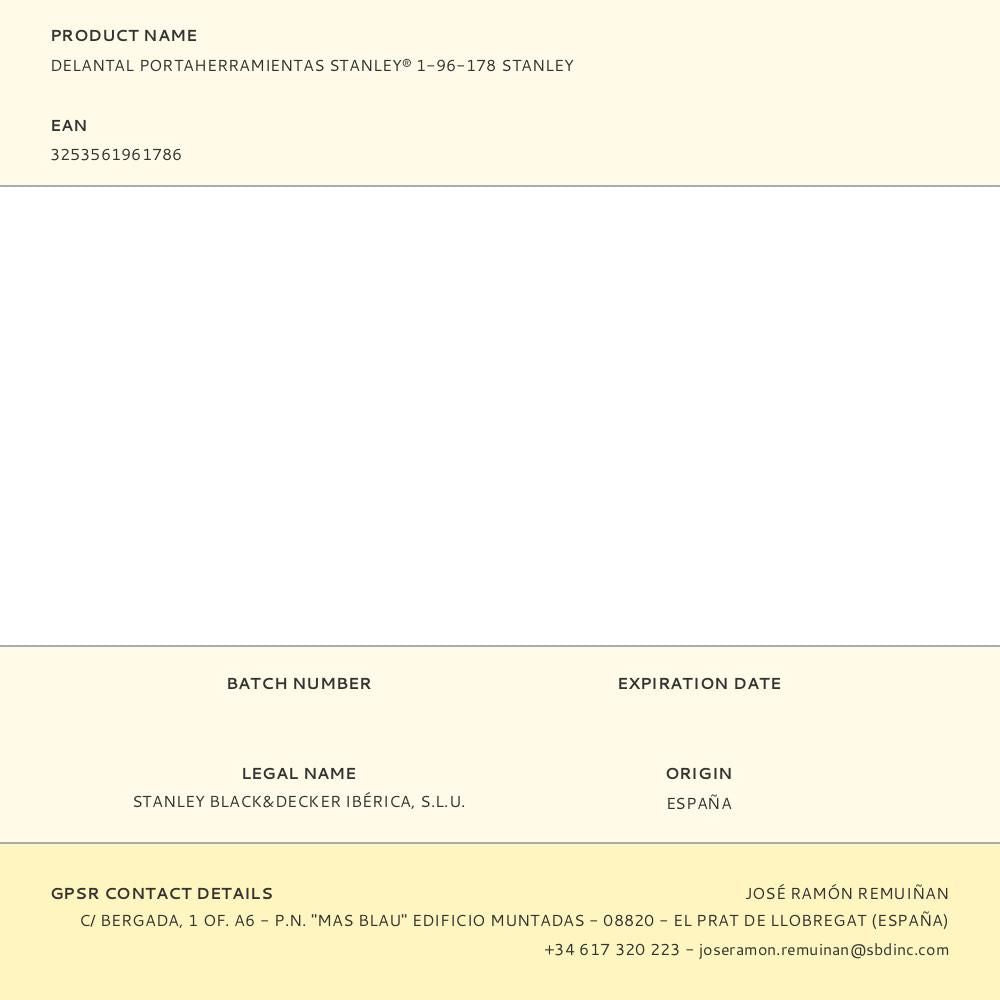 PRODUCT NAME
DELANTAL PORTAHERRAMIENTAS STANLEY® 1-96-178 STANLEY

EAN
3253561961786

BATCH NUMBER

EXPIRATION DATE

LEGAL NAME
STANLEY BLACK&DECKER IBÉRICA, S.L.U.

ORIGIN
ESPAÑA

GPSR CONTACT DETAILS
JOSÉ RAMÓN REMUIÑAN
C/ BERGADA, 1 OF. A6 - P.N. "MAS BLAU" EDIFICIO MUNTADAS - 08820 - EL PRAT DE LLOBREGAT (ESPAÑA)
+34 617 320 223 - joseramon.remuinan@sbdinc.com